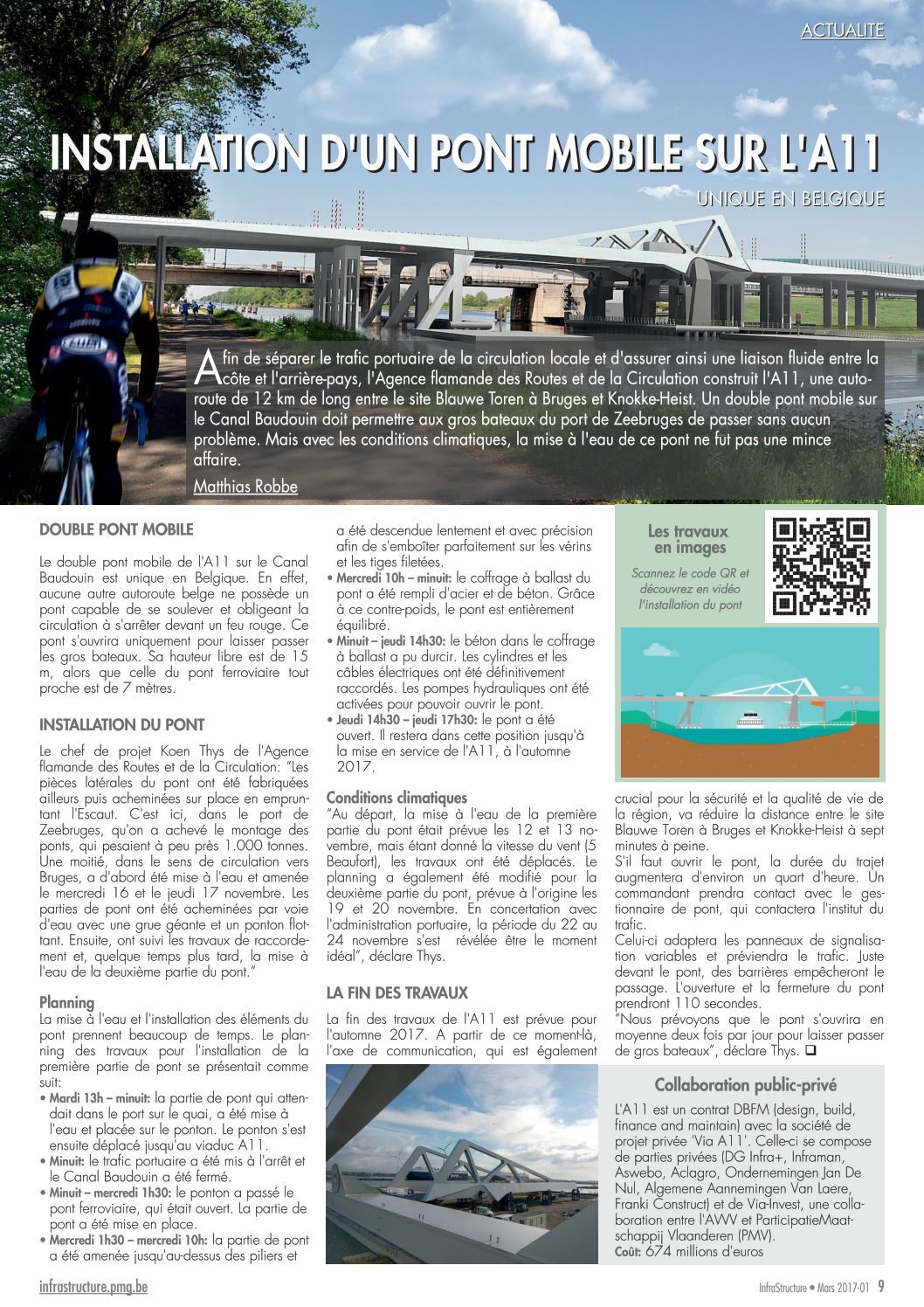 ACTUALITE

INSTALLATION D'UN PONT MOBILE SUR L'A11

UNIQUE EN BELGIQUE

Afin de séparer le trafic portuaire de la circulation locale et d'assurer ainsi une liaison fluide entre la côte et l'arrière-pays, l'Agence flamande des Routes et de la Circulation construit l'A11, une autoroute de 12 km de long entre le site Blauwe Toren à Bruges et Knokke-Heist. Un double pont mobile sur le Canal Baudouin doit permettre aux gros bateaux du port de Zeebruges de passer sans aucun problème. Mais avec les conditions climatiques, la mise à l'eau de ce pont ne fut pas une mince affaire.

Matthias Robbe

DOUBLE PONT MOBILE

Le double pont mobile de l'A11 sur le Canal Baudouin est unique en Belgique. En effet, aucune autre autoroute belge ne possède un pont capable de se soulever et obligeant la circulation à s'arrêter devant un feu rouge. Ce pont s'ouvrira uniquement pour laisser passer les gros bateaux. Sa hauteur libre est de 15 m, alors que celle du pont ferroviaire tout proche est de 7 mètres.

INSTALLATION DU PONT

Le chef de projet Koen Thys de l'Agence flamande des Routes et de la Circulation: "Les pièces latérales du pont ont été fabriquées ailleurs puis acheminées sur place en empruntant l'Escaut. C'est ici, dans le port de Zeebruges, qu'on a achevé le montage des ponts, qui pesaient à peu près 1.000 tonnes. Une moitié, dans le sens de circulation vers Bruges, a d'abord été mise à l'eau et amenée le mercredi 16 et le jeudi 17 novembre. Les parties de pont ont été acheminées par voie d'eau avec une grue géante et un ponton flottant. Ensuite, ont suivi les travaux de raccordement et, quelque temps plus tard, la mise à l'eau de la deuxième partie du pont."

Planning
La mise à l'eau et l'installation des éléments du pont prennent beaucoup de temps. Le planning des travaux pour l'installation de la première partie de pont se présentait comme suit:
• Mardi 13h – minuit: la partie de pont qui attendait dans le port sur le quai, a été mise à l'eau et placée sur le ponton. Le ponton s'est ensuite déplacé jusqu'au viaduc A11.
• Minuit: le trafic portuaire a été mis à l'arrêt et le Canal Baudouin a été fermé.
• Minuit – mercredi 1h30: le ponton a passé le pont ferroviaire, qui était ouvert. La partie de pont a été mise en place.
• Mercredi 1h30 – mercredi 10h: la partie de pont a été amenée jusqu'au-dessus des piliers et a été descendue lentement et avec précision afin de s'emboîter parfaitement sur les vérins et les tiges filetées.
• Mercredi 10h – minuit: le coffrage à ballast du pont a été rempli d'acier et de béton. Grâce à ce contre-poids, le pont est entièrement équilibré.
• Minuit – jeudi 14h30: le béton dans le coffrage à ballast a pu durcir. Les cylindres et les câbles électriques ont été définitivement raccordés. Les pompes hydrauliques ont été activées pour pouvoir ouvrir le pont.
• Jeudi 14h30 – jeudi 17h30: le pont a été ouvert. Il restera dans cette position jusqu'à la mise en service de l'A11, à l'automne 2017.

Conditions climatiques
"Au départ, la mise à l'eau de la première partie du pont était prévue les 12 et 13 novembre, mais étant donné la vitesse du vent (5 Beaufort), les travaux ont été déplacés. Le planning a également été modifié pour la deuxième partie du pont, prévue à l'origine les 19 et 20 novembre. En concertation avec l'administration portuaire, la période du 22 au 24 novembre s'est révélée être le moment idéal", déclare Thys.

LA FIN DES TRAVAUX

La fin des travaux de l'A11 est prévue pour l'automne 2017. A partir de ce moment-là, l'axe de communication, qui est également crucial pour la sécurité et la qualité de vie de la région, va réduire la distance entre le site Blauwe Toren à Bruges et Knokke-Heist à sept minutes à peine.
S'il faut ouvrir le pont, la durée du trajet augmentera d'environ un quart d'heure. Un commandant prendra contact avec le gestionnaire de pont, qui contactera l'institut du trafic.
Celui-ci adaptera les panneaux de signalisation variables et préviendra le trafic. Juste devant le pont, des barrières empêcheront le passage. L'ouverture et la fermeture du pont prendront 110 secondes.
"Nous prévoyons que le pont s'ouvrira en moyenne deux fois par jour pour laisser passer de gros bateaux", déclare Thys. ❑

Les travaux en images
Scannez le code QR et découvrez en vidéo l'installation du pont

Collaboration public-privé
L'A11 est un contrat DBFM (design, build, finance and maintain) avec la société de projet privée 'Via A11'. Celle-ci se compose de parties privées (DG Infra+, Inframan, Aswebo, Aclagro, Ondernemingen Jan De Nul, Algemene Aannemingen Van Laere, Franki Construct) et de Via-Invest, une collaboration entre l'AWV et ParticipatieMaatschappij Vlaanderen (PMV).
Coût: 674 millions d'euros

infrastructure.pmg.be

InfraStructure • Mars 2017-01 9